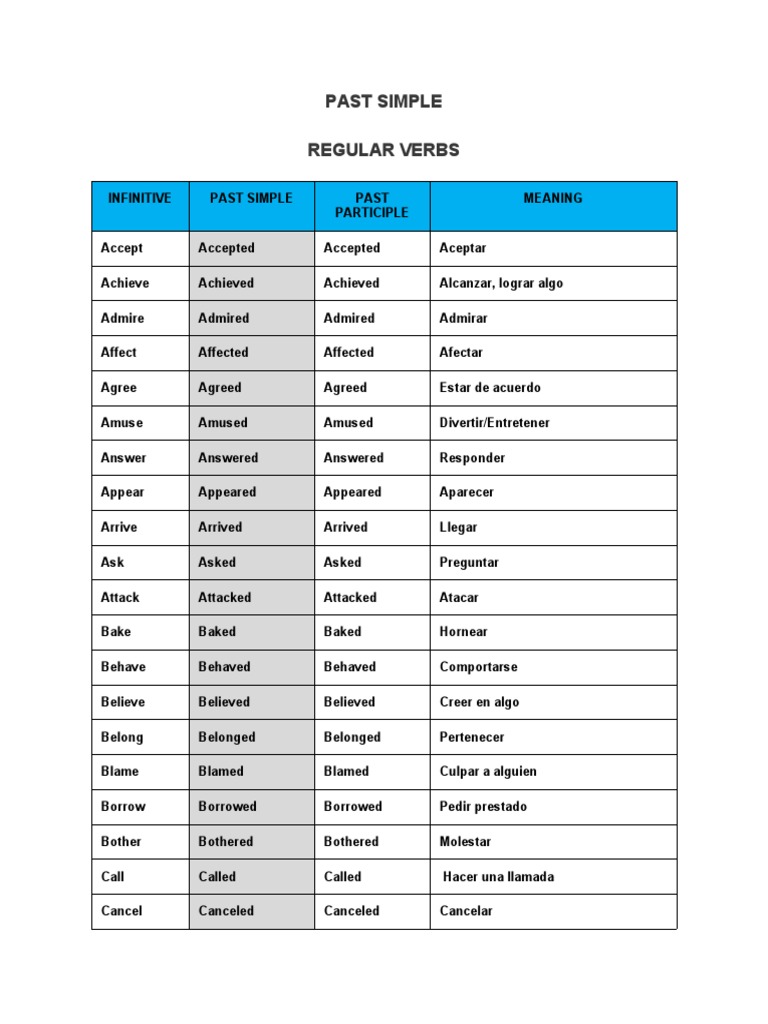 PAST SIMPLE

REGULAR VERBS

| INFINITIVE | PAST SIMPLE | PAST PARTICIPLE | MEANING |
|---|---|---|---|
| Accept | Accepted | Accepted | Aceptar |
| Achieve | Achieved | Achieved | Alcanzar, lograr algo |
| Admire | Admired | Admired | Admirar |
| Affect | Affected | Affected | Afectar |
| Agree | Agreed | Agreed | Estar de acuerdo |
| Amuse | Amused | Amused | Divertir/Entretener |
| Answer | Answered | Answered | Responder |
| Appear | Appeared | Appeared | Aparecer |
| Arrive | Arrived | Arrived | Llegar |
| Ask | Asked | Asked | Preguntar |
| Attack | Attacked | Attacked | Atacar |
| Bake | Baked | Baked | Hornear |
| Behave | Behaved | Behaved | Comportarse |
| Believe | Believed | Believed | Creer en algo |
| Belong | Belonged | Belonged | Pertenecer |
| Blame | Blamed | Blamed | Culpar a alguien |
| Borrow | Borrowed | Borrowed | Pedir prestado |
| Bother | Bothered | Bothered | Molestar |
| Call | Called | Called | Hacer una llamada |
| Cancel | Canceled | Canceled | Cancelar |